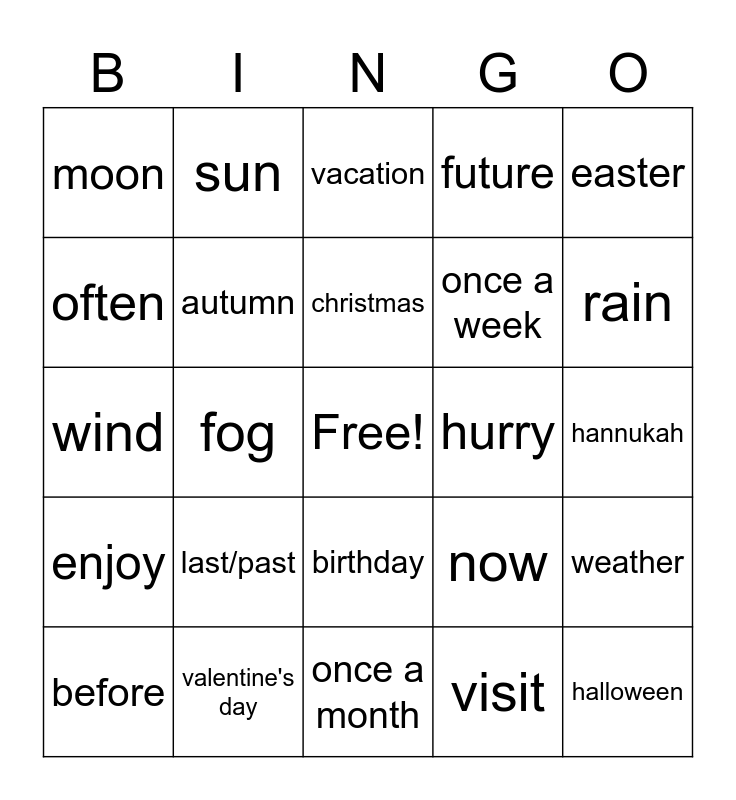 | B | I | N | G | O |
|---|---|---|---|---|
| moon | sun | vacation | future | easter |
| often | autumn | christmas | once a week | rain |
| wind | fog | Free! | hurry | hannukah |
| enjoy | last/past | birthday | now | weather |
| before | valentine's day | once a month | visit | halloween |